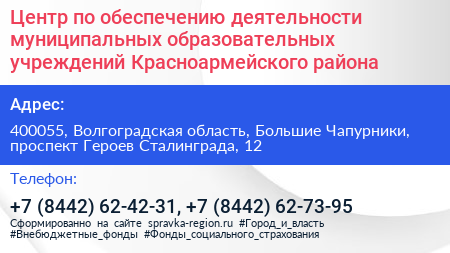 Центр по обеспечению деятельности муниципальных образовательных учреждений Красноармейского района

Адрес:

400055, Волгоградская область, Большие Чапурники, проспект Героев Сталинграда, 12

Телефон:

+7 (8442) 62-42-31, +7 (8442) 62-73-95

Сформированно на сайте spravka-region.ru #Город_и_власть #Внебюджетные_фонды #Фонды_социального_страхования